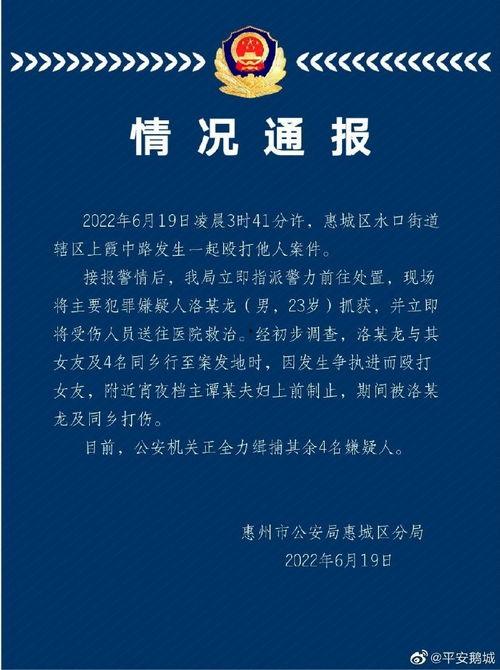 情况通报

2022年6月19日凌晨3时41分许，惠城区水口街道辖区上霞中路发生一起殴打他人案件。

接报警情后，我局立即指派警力前往处置，现场将主要犯罪嫌疑人洛某龙（男，23岁）抓获，并立即将受伤人员送往医院救治。经初步调查，洛某龙与其女友及4名同乡行至案发地时，因发生争执进而殴打女友，附近宵夜档主谭某夫妇上前制止，期间被洛某龙及同乡打伤。

目前，公安机关正全力缉捕其余4名嫌疑人。

惠州市公安局惠城区分局
2022年6月19日

@平安鹅城